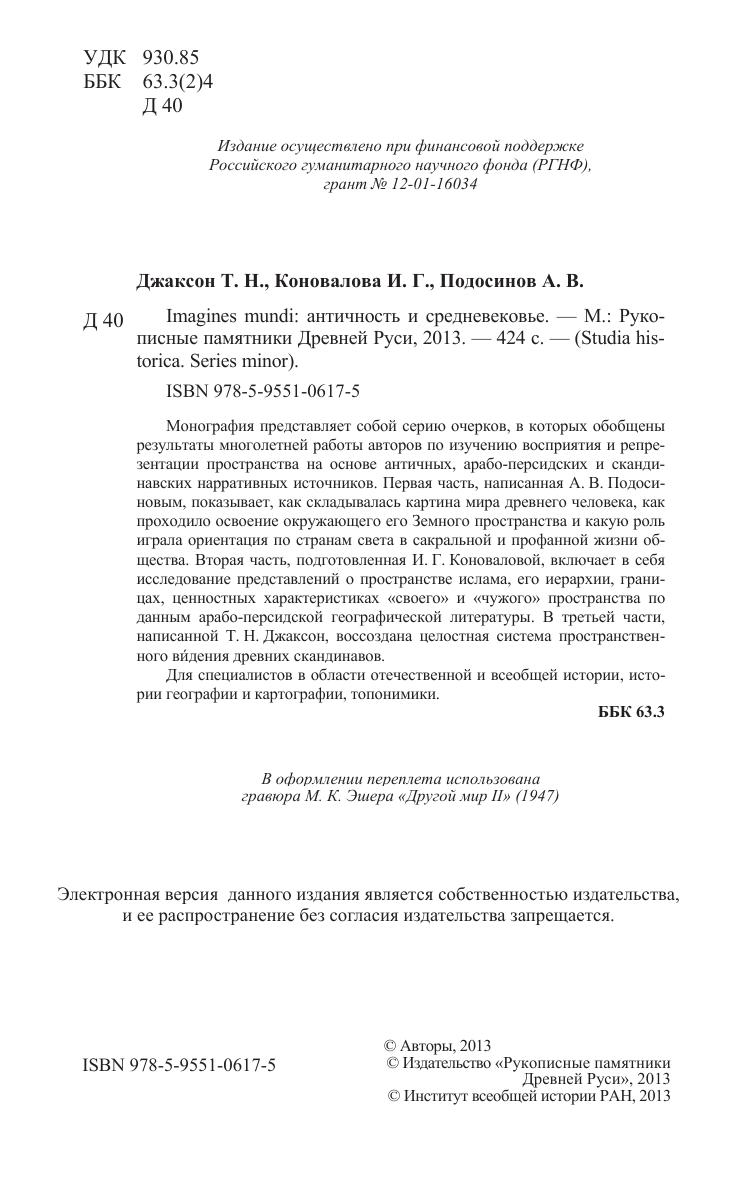 УДК 930.85
ББК 63.3(2)4
Д 40

Издание осуществлено при финансовой поддержке Российского гуманитарного научного фонда (РГНФ), грант № 12-01-16034

Джаксон Т. Н., Коновалова И. Г., Подосинов А. В.

Д 40 Imagines mundi: античность и средневековье. — М.: Рукописные памятники Древней Руси, 2013. — 424 с. — (Studia historica. Series minor).

ISBN 978-5-9551-0617-5

Монография представляет собой серию очерков, в которых обобщены результаты многолетней работы авторов по изучению восприятия и репрезентации пространства на основе античных, арабо-персидских и скандинавских нарративных источников. Первая часть, написанная А. В. Подосиновым, показывает, как складывалась картина мира древнего человека, как проходило освоение окружающего его Земного пространства и какую роль играла ориентация по странам света в сакральной и профанной жизни общества. Вторая часть, подготовленная И. Г. Коноваловой, включает в себя исследование представлений о пространстве ислама, его иерархии, границах, ценностных характеристиках «своего» и «чужого» пространства по данным арабо-персидской географической литературы. В третьей части, написанной Т. Н. Джаксон, воссоздана целостная система пространственного ви́дения древних скандинавов.

Для специалистов в области отечественной и всеобщей истории, истории географии и картографии, топонимики.

ББК 63.3

В оформлении переплета использована гравюра М. К. Эшера «Другой мир II» (1947)

Электронная версия данного издания является собственностью издательства, и ее распространение без согласия издательства запрещается.

ISBN 978-5-9551-0617-5

© Авторы, 2013
© Издательство «Рукописные памятники Древней Руси», 2013
© Институт всеобщей истории РАН, 2013